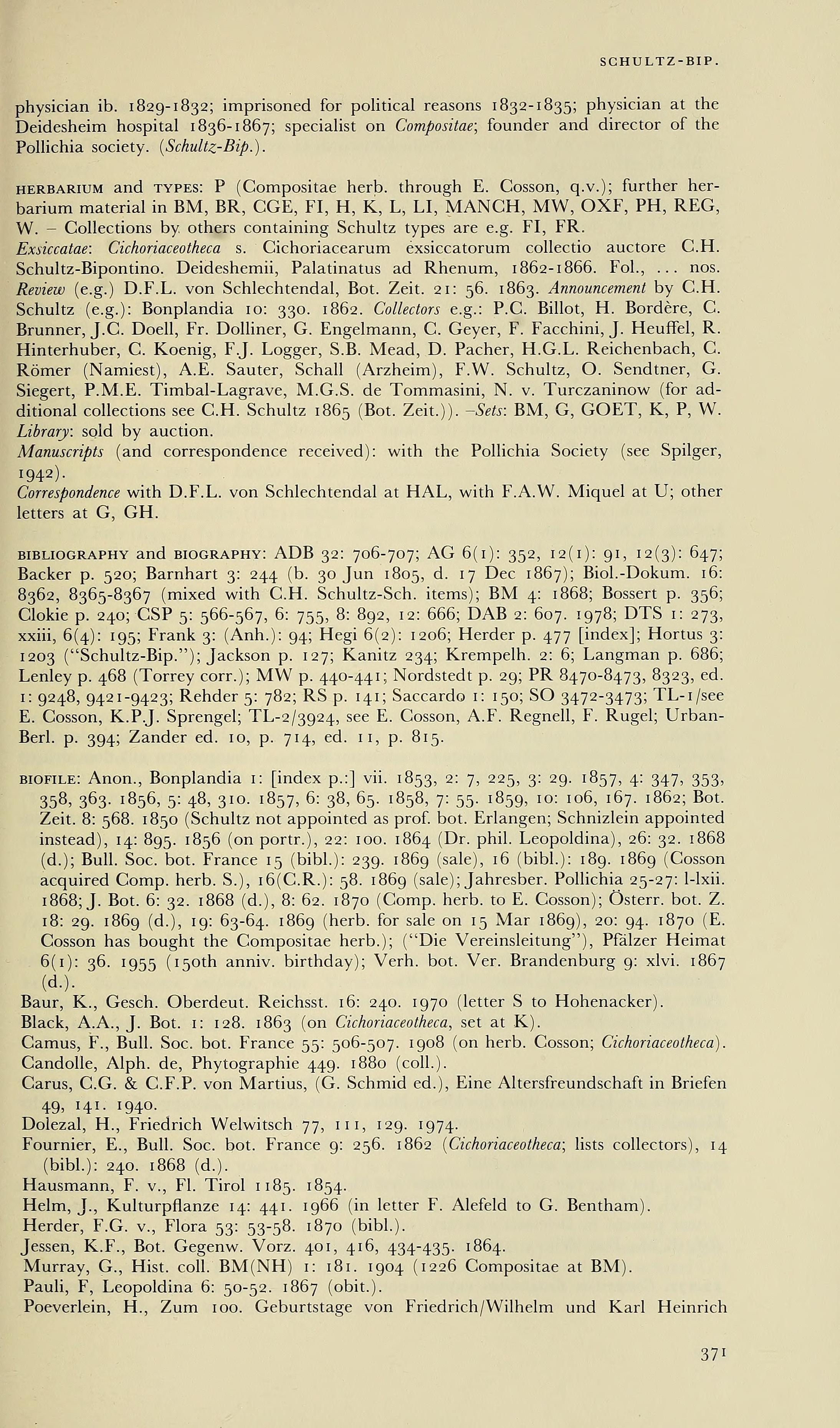 SCHULTZ-BIP.

physician ib. 1829-1832; imprisoned for political reasons 1832-1835; physician at the Deidesheim hospital 1836-1867; specialist on Compositae; founder and director of the Pollichia society. (Schultz-Bip.).

HERBARIUM and TYPES: P (Compositae herb. through E. Cosson, q.v.); further herbarium material in BM, BR, CGE, FI, H, K, L, LI, MANCH, MW, OXF, PH, REG, W. – Collections by others containing Schultz types are e.g. FI, FR.
Exsiccatae: Cichoriaceotheca s. Cichoriacearum exsiccatorum collectio auctore C.H. Schultz-Bipontino. Deideshemii, Palatinatus ad Rhenum, 1862-1866. Fol., ... nos. Review (e.g.) D.F.L. von Schlechtendal, Bot. Zeit. 21: 56. 1863. Announcement by C.H. Schultz (e.g.): Bonplandia 10: 330. 1862. Collectors e.g.: P.C. Billot, H. Bordère, C. Brunner, J.C. Doell, Fr. Dolliner, G. Engelmann, C. Geyer, F. Facchini, J. Heuffel, R. Hinterhuber, C. Koenig, F.J. Logger, S.B. Mead, D. Pacher, H.G.L. Reichenbach, C. Römer (Namiest), A.E. Sauter, Schall (Arzheim), F.W. Schultz, O. Sendtner, G. Siegert, P.M.E. Timbal-Lagrave, M.G.S. de Tommasini, N. v. Turczaninow (for additional collections see C.H. Schultz 1865 (Bot. Zeit.)). –Sets: BM, G, GOET, K, P, W.
Library: sold by auction.
Manuscripts (and correspondence received): with the Pollichia Society (see Spilger, 1942).
Correspondence with D.F.L. von Schlechtendal at HAL, with F.A.W. Miquel at U; other letters at G, GH.

BIBLIOGRAPHY and BIOGRAPHY: ADB 32: 706-707; AG 6(1): 352, 12(1): 91, 12(3): 647; Backer p. 520; Barnhart 3: 244 (b. 30 Jun 1805, d. 17 Dec 1867); Biol.-Dokum. 16: 8362, 8365-8367 (mixed with C.H. Schultz-Sch. items); BM 4: 1868; Bossert p. 356; Clokie p. 240; CSP 5: 566-567, 6: 755, 8: 892, 12: 666; DAB 2: 607. 1978; DTS 1: 273, xxiii, 6(4): 195; Frank 3: (Anh.): 94; Hegi 6(2): 1206; Herder p. 477 [index]; Hortus 3: 1203 ("Schultz-Bip."); Jackson p. 127; Kanitz 234; Krempelh. 2: 6; Langman p. 686; Lenley p. 468 (Torrey corr.); MW p. 440-441; Nordstedt p. 29; PR 8470-8473, 8323, ed. 1: 9248, 9421-9423; Rehder 5: 782; RS p. 141; Saccardo 1: 150; SO 3472-3473; TL-1/see E. Cosson, K.P.J. Sprengel; TL-2/3924, see E. Cosson, A.F. Regnell, F. Rugel; Urban-Berl. p. 394; Zander ed. 10, p. 714, ed. 11, p. 815.

BIOFILE: Anon., Bonplandia 1: [index p.:] vii. 1853, 2: 7, 225, 3: 29. 1857, 4: 347, 353, 358, 363. 1856, 5: 48, 310. 1857, 6: 38, 65. 1858, 7: 55. 1859, 10: 106, 167. 1862; Bot. Zeit. 8: 568. 1850 (Schultz not appointed as prof. bot. Erlangen; Schnizlein appointed instead), 14: 895. 1856 (on portr.), 22: 100. 1864 (Dr. phil. Leopoldina), 26: 32. 1868 (d.); Bull. Soc. bot. France 15 (bibl.): 239. 1869 (sale), 16 (bibl.): 189. 1869 (Cosson acquired Comp. herb. S.), 16(C.R.): 58. 1869 (sale); Jahresber. Pollichia 25-27: l-lxii. 1868; J. Bot. 6: 32. 1868 (d.), 8: 62. 1870 (Comp. herb. to E. Cosson); Österr. bot. Z. 18: 29. 1869 (d.), 19: 63-64. 1869 (herb. for sale on 15 Mar 1869), 20: 94. 1870 (E. Cosson has bought the Compositae herb.); ("Die Vereinsleitung"), Pfälzer Heimat 6(1): 36. 1955 (150th anniv. birthday); Verh. bot. Ver. Brandenburg 9: xlvi. 1867 (d.).
Baur, K., Gesch. Oberdeut. Reichsst. 16: 240. 1970 (letter S to Hohenacker).
Black, A.A., J. Bot. 1: 128. 1863 (on Cichoriaceotheca, set at K).
Camus, F., Bull. Soc. bot. France 55: 506-507. 1908 (on herb. Cosson; Cichoriaceotheca).
Candolle, Alph. de, Phytographie 449. 1880 (coll.).
Carus, C.G. & C.F.P. von Martius, (G. Schmid ed.), Eine Altersfreundschaft in Briefen 49, 141. 1940.
Dolezal, H., Friedrich Welwitsch 77, 111, 129. 1974.
Fournier, E., Bull. Soc. bot. France 9: 256. 1862 (Cichoriaceotheca; lists collectors), 14 (bibl.): 240. 1868 (d.).
Hausmann, F. v., Fl. Tirol 1185. 1854.
Helm, J., Kulturpflanze 14: 441. 1966 (in letter F. Alefeld to G. Bentham).
Herder, F.G. v., Flora 53: 53-58. 1870 (bibl.).
Jessen, K.F., Bot. Gegenw. Vorz. 401, 416, 434-435. 1864.
Murray, G., Hist. coll. BM(NH) 1: 181. 1904 (1226 Compositae at BM).
Pauli, F, Leopoldina 6: 50-52. 1867 (obit.).
Poeverlein, H., Zum 100. Geburtstage von Friedrich/Wilhelm und Karl Heinrich

371